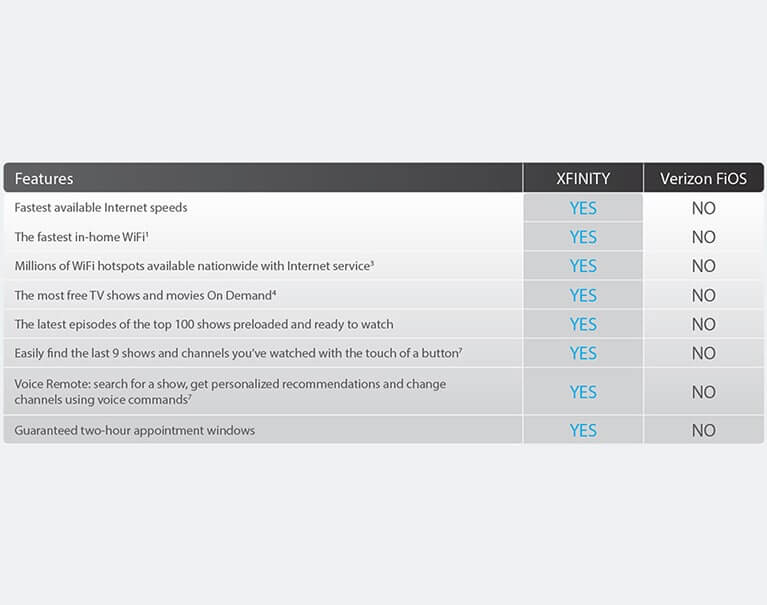 | Features | XFINITY | Verizon FiOS |
|---|---|---|
| Fastest available Internet speeds | YES | NO |
| The fastest in-home WiFi$^1$ | YES | NO |
| Millions of WiFi hotspots available nationwide with Internet service$^3$ | YES | NO |
| The most free TV shows and movies On Demand$^4$ | YES | NO |
| The latest episodes of the top 100 shows preloaded and ready to watch | YES | NO |
| Easily find the last 9 shows and channels you've watched with the touch of a button$^7$ | YES | NO |
| Voice Remote: search for a show, get personalized recommendations and change channels using voice commands$^7$ | YES | NO |
| Guaranteed two-hour appointment windows | YES | NO |